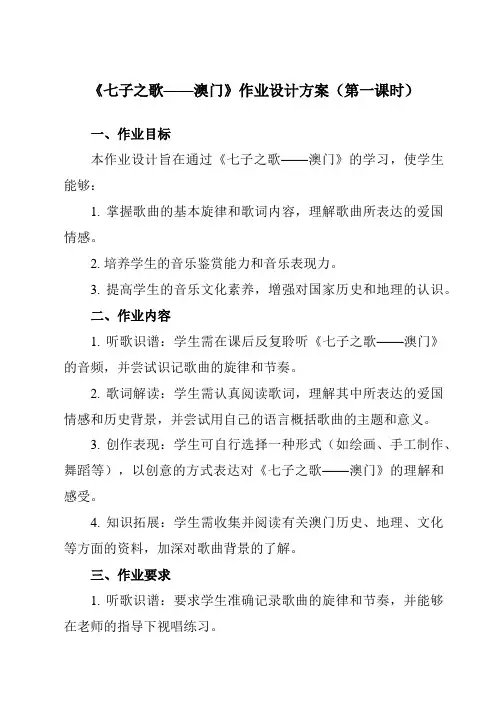 《七子之歌——澳门》作业设计方案（第一课时）

一、作业目标

本作业设计旨在通过《七子之歌——澳门》的学习，使学生能够：

1. 掌握歌曲的基本旋律和歌词内容，理解歌曲所表达的爱国情感。

2. 培养学生的音乐鉴赏能力和音乐表现力。

3. 提高学生的音乐文化素养，增强对国家历史和地理的认识。

二、作业内容

1. 听歌识谱：学生需在课后反复聆听《七子之歌——澳门》的音频，并尝试识记歌曲的旋律和节奏。

2. 歌词解读：学生需认真阅读歌词，理解其中所表达的爱国情感和历史背景，并尝试用自己的语言概括歌曲的主题和意义。

3. 创作表现：学生可自行选择一种形式（如绘画、手工制作、舞蹈等），以创意的方式表达对《七子之歌——澳门》的理解和感受。

4. 知识拓展：学生需收集并阅读有关澳门历史、地理、文化等方面的资料，加深对歌曲背景的了解。

三、作业要求

1. 听歌识谱：要求学生准确记录歌曲的旋律和节奏，并能够在老师的指导下视唱练习。